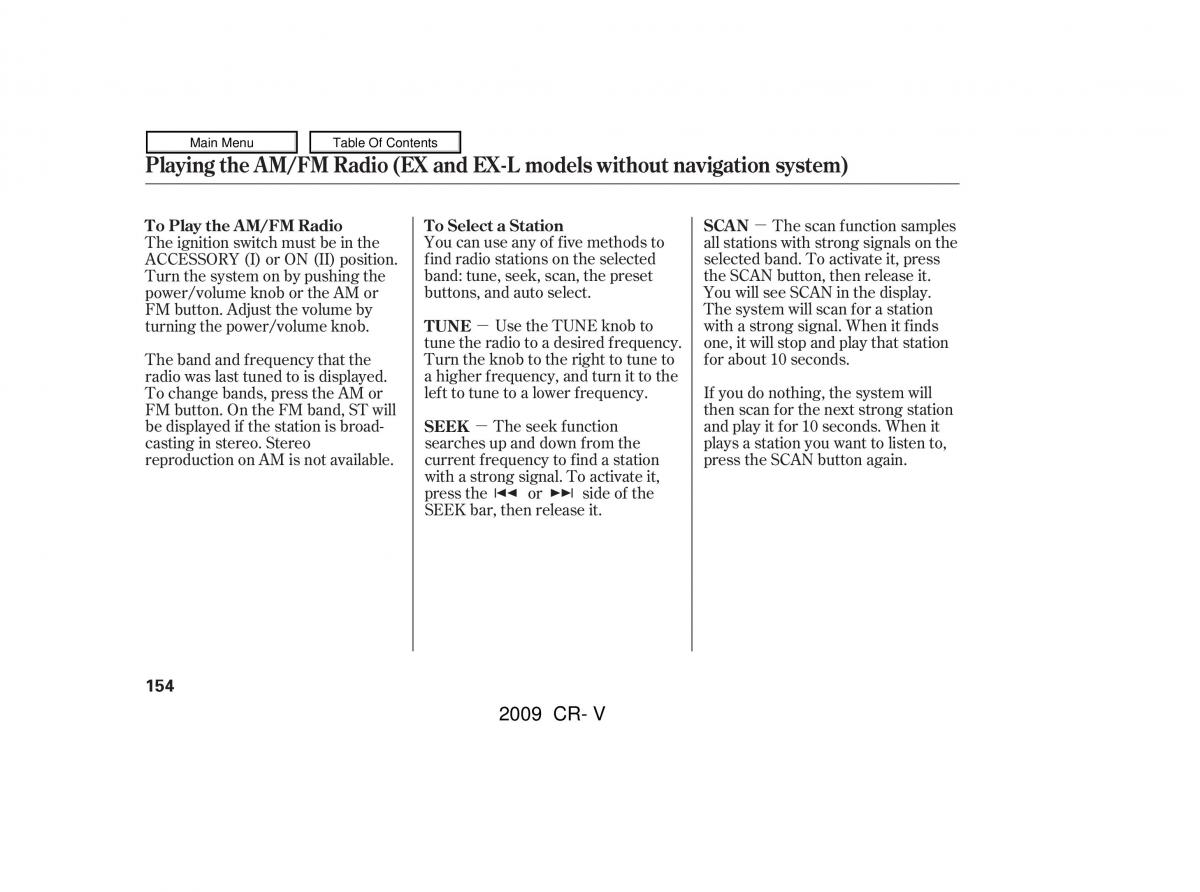 Main Menu

Table Of Contents

Playing the AM/FM Radio (EX and EX-L models without navigation system)

To Play the AM/FM Radio
The ignition switch must be in the ACCESSORY (I) or ON (II) position. Turn the system on by pushing the power/volume knob or the AM or FM button. Adjust the volume by turning the power/volume knob.

The band and frequency that the radio was last tuned to is displayed. To change bands, press the AM or FM button. On the FM band, ST will be displayed if the station is broadcasting in stereo. Stereo reproduction on AM is not available.

To Select a Station
You can use any of five methods to find radio stations on the selected band: tune, seek, scan, the preset buttons, and auto select.

TUNE — Use the TUNE knob to tune the radio to a desired frequency. Turn the knob to the right to tune to a higher frequency, and turn it to the left to tune to a lower frequency.

SEEK — The seek function searches up and down from the current frequency to find a station with a strong signal. To activate it, press the ⏮ or ⏭ side of the SEEK bar, then release it.

SCAN — The scan function samples all stations with strong signals on the selected band. To activate it, press the SCAN button, then release it. You will see SCAN in the display. The system will scan for a station with a strong signal. When it finds one, it will stop and play that station for about 10 seconds.

If you do nothing, the system will then scan for the next strong station and play it for 10 seconds. When it plays a station you want to listen to, press the SCAN button again.

154

2009 CR- V